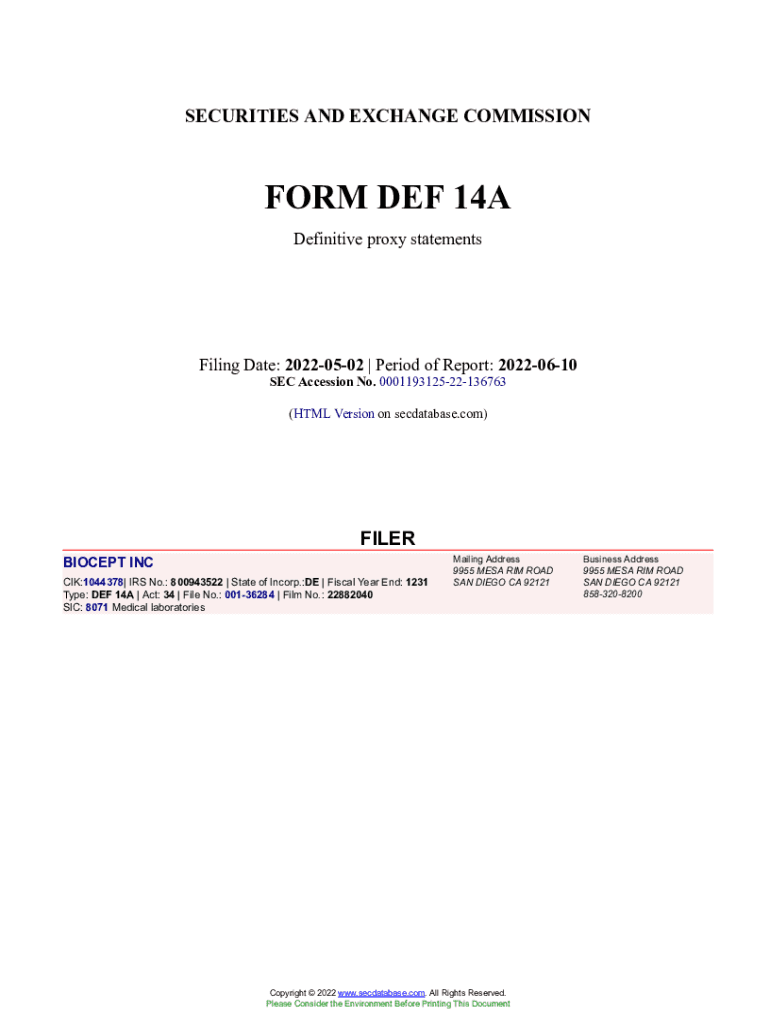 SECURITIES AND EXCHANGE COMMISSION

FORM DEF 14A

Definitive proxy statements

Filing Date: 2022-05-02 | Period of Report: 2022-06-10
SEC Accession No. 0001193125-22-136763

(HTML Version on secdatabase.com)

FILER

BIOCEPT INC

CIK:1044378| IRS No.: 800943522 | State of Incorp.:DE | Fiscal Year End: 1231
Type: DEF 14A | Act: 34 | File No.: 001-36284 | Film No.: 22882040
SIC: 8071 Medical laboratories

Mailing Address
9955 MESA RIM ROAD
SAN DIEGO CA 92121

Business Address
9955 MESA RIM ROAD
SAN DIEGO CA 92121
858-320-8200

Copyright © 2022 www.secdatabase.com. All Rights Reserved.
Please Consider the Environment Before Printing This Document